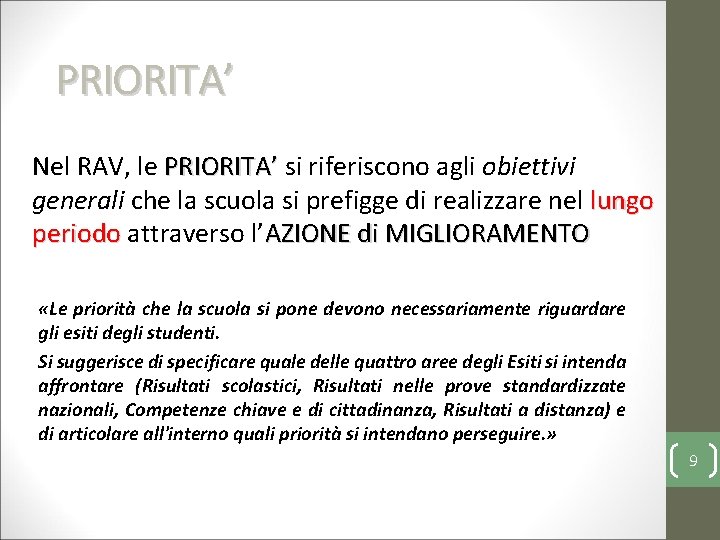 PRIORITA’

Nel RAV, le PRIORITA’ si riferiscono agli obiettivi generali che la scuola si prefigge di realizzare nel lungo periodo attraverso l’AZIONE di MIGLIORAMENTO

«Le priorità che la scuola si pone devono necessariamente riguardare gli esiti degli studenti.

Si suggerisce di specificare quale delle quattro aree degli Esiti si intenda affrontare (Risultati scolastici, Risultati nelle prove standardizzate nazionali, Competenze chiave e di cittadinanza, Risultati a distanza) e di articolare all'interno quali priorità si intendano perseguire.»

9